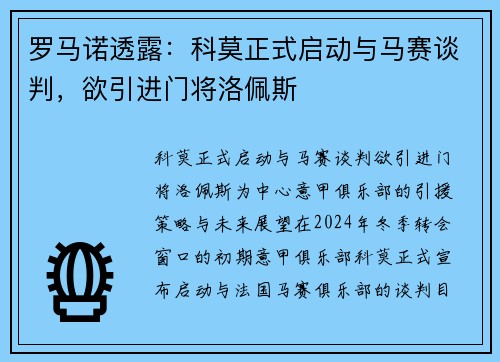 罗马诺透露：科莫正式启动与马赛谈判，欲引进门将洛佩斯

科莫正式启动与马赛谈判欲引进门将洛佩斯为中心意甲俱乐部的引援策略与未来展望在2024年冬季转会窗口的初期意甲俱乐部科莫正式宣布启动与法国马赛俱乐部的谈判目